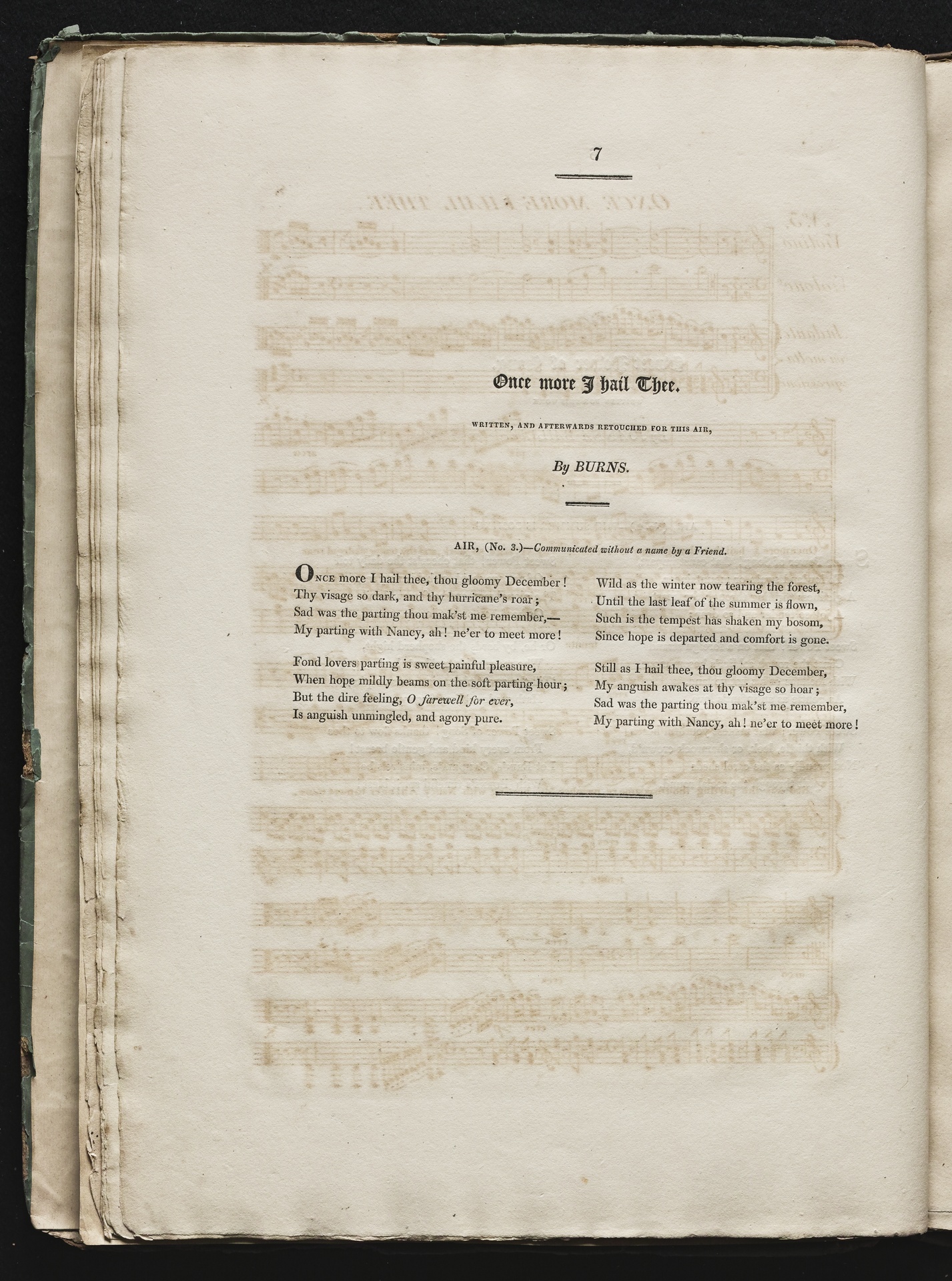 7

Once more I hail Thee.

WRITTEN, AND AFTERWARDS RETOUCHED FOR THIS AIR,

By BURNS.

AIR, (No. 3.)—Communicated without a name by a Friend.

ONCE more I hail thee, thou gloomy December!
Thy visage so dark, and thy hurricane's roar;
Sad was the parting thou mak'st me remember,—
My parting with Nancy, ah! ne'er to meet more!

Fond lovers parting is sweet painful pleasure,
When hope mildly beams on the soft parting hour;
But the dire feeling, O farewell for ever,
Is anguish unmingled, and agony pure.

Wild as the winter now tearing the forest,
Until the last leaf of the summer is flown,
Such is the tempest has shaken my bosom,
Since hope is departed and comfort is gone.

Still as I hail thee, thou gloomy December,
My anguish awakes at thy visage so hoar;
Sad was the parting thou mak'st me remember,
My parting with Nancy, ah! ne'er to meet more!